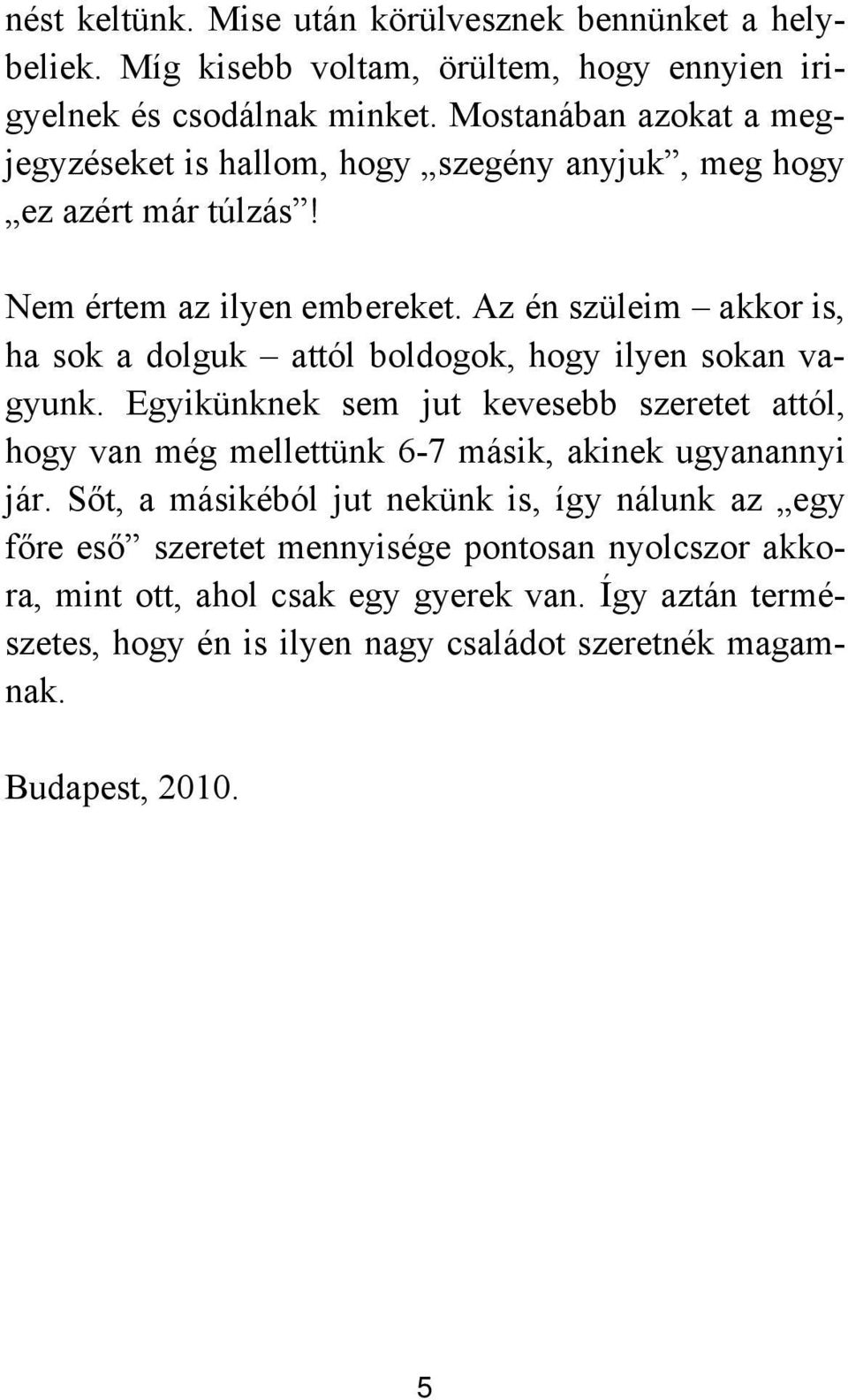 nést keltünk. Mise után körülvesznek bennünket a helybeliek. Míg kisebb voltam, örültem, hogy ennyien irigyelnek és csodálnak minket. Mostanában azokat a megjegyzéseket is hallom, hogy „szegény anyjuk”, meg hogy „ez azért már túlzás”!

Nem értem az ilyen embereket. Az én szüleim – akkor is, ha sok a dolguk – attól boldogok, hogy ilyen sokan vagyunk. Egyikünknek sem jut kevesebb szeretet attól, hogy van még mellettünk 6-7 másik, akinek ugyanannyi jár. Sőt, a másikéból jut nekünk is, így nálunk az „egy főre eső” szeretet mennyisége pontosan nyolcszor akkora, mint ott, ahol csak egy gyerek van. Így aztán természetes, hogy én is ilyen nagy családot szeretnék magamnak.

Budapest, 2010.

5